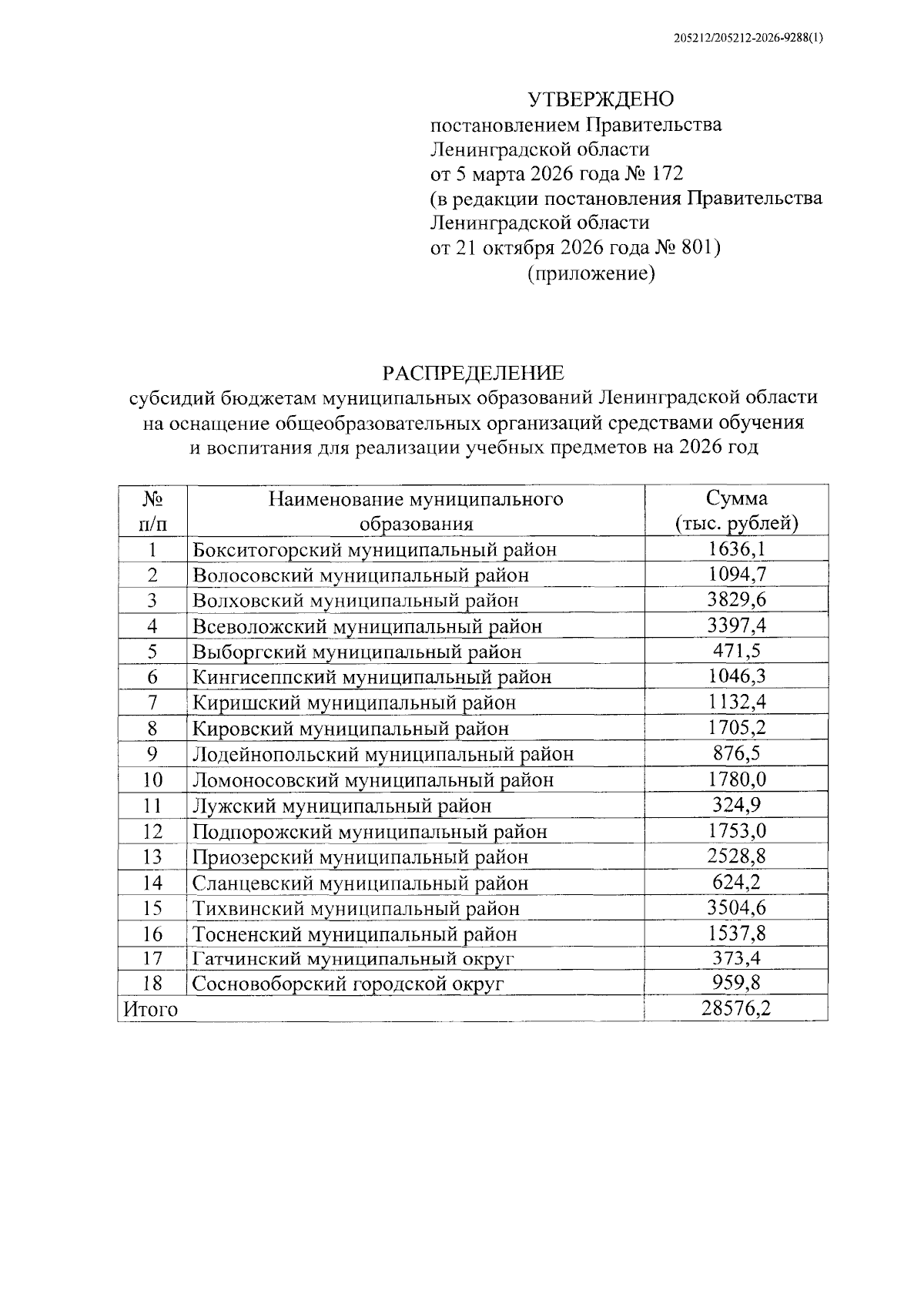 205212/205212-2026-9288(1)

УТВЕРЖДЕНО
постановлением Правительства
Ленинградской области
от 5 марта 2026 года № 172
(в редакции постановления Правительства
Ленинградской области
от 21 октября 2026 года № 801)
(приложение)

РАСПРЕДЕЛЕНИЕ
субсидий бюджетам муниципальных образований Ленинградской области на оснащение общеобразовательных организаций средствами обучения и воспитания для реализации учебных предметов на 2026 год

| № п/п | Наименование муниципального образования | Сумма (тыс. рублей) |
|---|---|---|
| 1 | Бокситогорский муниципальный район | 1636,1 |
| 2 | Волосовский муниципальный район | 1094,7 |
| 3 | Волховский муниципальный район | 3829,6 |
| 4 | Всеволожский муниципальный район | 3397,4 |
| 5 | Выборгский муниципальный район | 471,5 |
| 6 | Кингисеппский муниципальный район | 1046,3 |
| 7 | Киришский муниципальный район | 1132,4 |
| 8 | Кировский муниципальный район | 1705,2 |
| 9 | Лодейнопольский муниципальный район | 876,5 |
| 10 | Ломоносовский муниципальный район | 1780,0 |
| 11 | Лужский муниципальный район | 324,9 |
| 12 | Подпорожский муниципальный район | 1753,0 |
| 13 | Приозерский муниципальный район | 2528,8 |
| 14 | Сланцевский муниципальный район | 624,2 |
| 15 | Тихвинский муниципальный район | 3504,6 |
| 16 | Тосненский муниципальный район | 1537,8 |
| 17 | Гатчинский муниципальный округ | 373,4 |
| 18 | Сосновоборский городской округ | 959,8 |
| Итого | | 28576,2 |